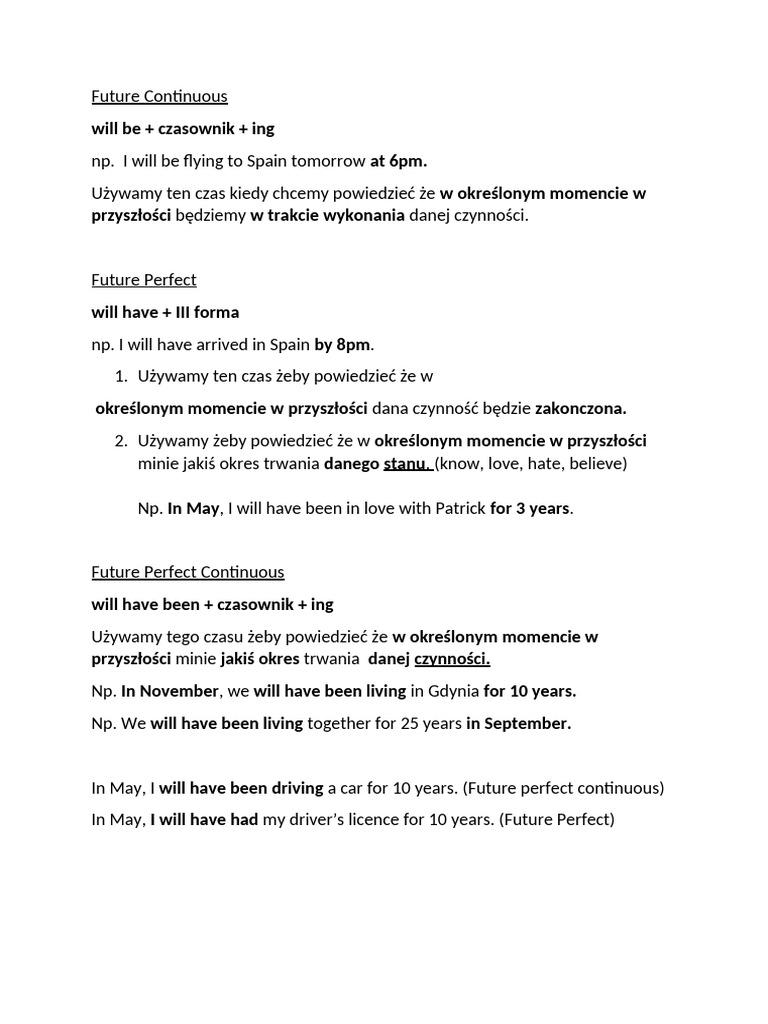 Future Continuous

will be + czasownik + ing

np. I will be flying to Spain tomorrow at 6pm.

Używamy ten czas kiedy chcemy powiedzieć że w określonym momencie w przyszłości będziemy w trakcie wykonania danej czynności.

Future Perfect

will have + III forma

np. I will have arrived in Spain by 8pm.

1. Używamy ten czas żeby powiedzieć że w

określonym momencie w przyszłości dana czynność będzie zakonczona.

2. Używamy żeby powiedzieć że w określonym momencie w przyszłości minie jakiś okres trwania danego stanu. (know, love, hate, believe)

Np. In May, I will have been in love with Patrick for 3 years.

Future Perfect Continuous

will have been + czasownik + ing

Używamy tego czasu żeby powiedzieć że w określonym momencie w przyszłości minie jakiś okres trwania danej czynności.

Np. In November, we will have been living in Gdynia for 10 years.

Np. We will have been living together for 25 years in September.

In May, I will have been driving a car for 10 years. (Future perfect continuous)

In May, I will have had my driver's licence for 10 years. (Future Perfect)